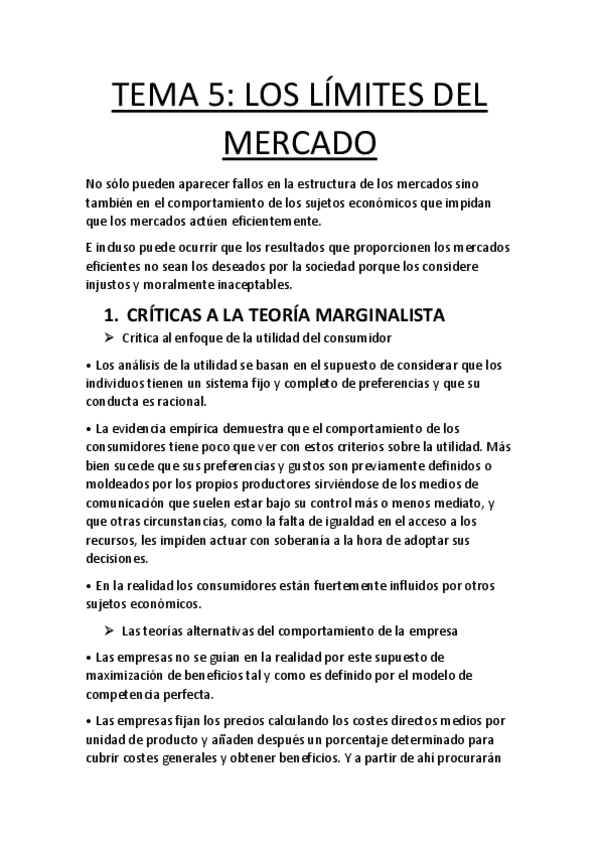 TEMA 5: LOS LÍMITES DEL MERCADO

No sólo pueden aparecer fallos en la estructura de los mercados sino también en el comportamiento de los sujetos económicos que impidan que los mercados actúen eficientemente.

E incluso puede ocurrir que los resultados que proporcionen los mercados eficientes no sean los deseados por la sociedad porque los considere injustos y moralmente inaceptables.

1. CRÍTICAS A LA TEORÍA MARGINALISTA

➢ Crítica al enfoque de la utilidad del consumidor

• Los análisis de la utilidad se basan en el supuesto de considerar que los individuos tienen un sistema fijo y completo de preferencias y que su conducta es racional.

• La evidencia empírica demuestra que el comportamiento de los consumidores tiene poco que ver con estos criterios sobre la utilidad. Más bien sucede que sus preferencias y gustos son previamente definidos o moldeados por los propios productores sirviéndose de los medios de comunicación que suelen estar bajo su control más o menos mediato, y que otras circunstancias, como la falta de igualdad en el acceso a los recursos, les impiden actuar con soberanía a la hora de adoptar sus decisiones.

• En la realidad los consumidores están fuertemente influidos por otros sujetos económicos.

➢ Las teorías alternativas del comportamiento de la empresa

• Las empresas no se guían en la realidad por este supuesto de maximización de beneficios tal y como es definido por el modelo de competencia perfecta.

• Las empresas fijan los precios calculando los costes directos medios por unidad de producto y añaden después un porcentaje determinado para cubrir costes generales y obtener beneficios. Y a partir de ahí procurarán